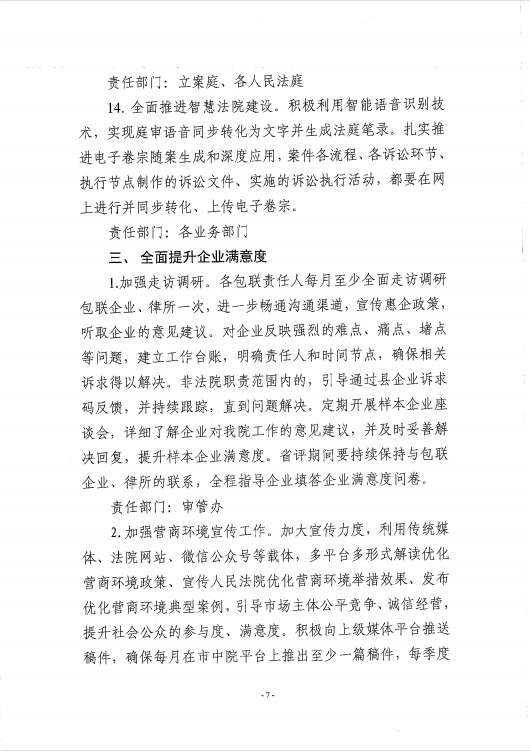 责任部门：立案庭、各人民法庭

14. 全面推进智慧法院建设。积极利用智能语音识别技术，实现庭审语音同步转化为文字并生成法庭笔录。扎实推进电子卷宗随案生成和深度应用，案件各流程、各诉讼环节、执行节点制作的诉讼文件、实施的诉讼执行活动，都要在网上进行并同步转化、上传电子卷宗。

责任部门：各业务部门

三、全面提升企业满意度

1.加强走访调研。各包联责任人每月至少全面走访调研包联企业、律所一次，进一步畅通沟通渠道，宣传惠企政策，听取企业的意见建议。对企业反映强烈的难点、痛点、堵点等问题，建立工作台账，明确责任人和时间节点，确保相关诉求得以解决。非法院职责范围内的，引导通过县企业诉求码反馈，并持续跟踪，直到问题解决。定期开展样本企业座谈会，详细了解企业对我院工作的意见建议，并及时妥善解决回复，提升样本企业满意度。省评期间要持续保持与包联企业、律所的联系，全程指导企业填答企业满意度问卷。

责任部门：审管办

2.加强营商环境宣传工作。加大宣传力度，利用传统媒体、法院网站、微信公众号等载体，多平台多形式解读优化营商环境政策、宣传人民法院优化营商环境举措效果、发布优化营商环境典型案例，引导市场主体公平竞争、诚信经营，提升社会公众的参与度、满意度。积极向上级媒体平台推送稿件，确保每月在市中院平台上推出至少一篇稿件，每季度

-7-